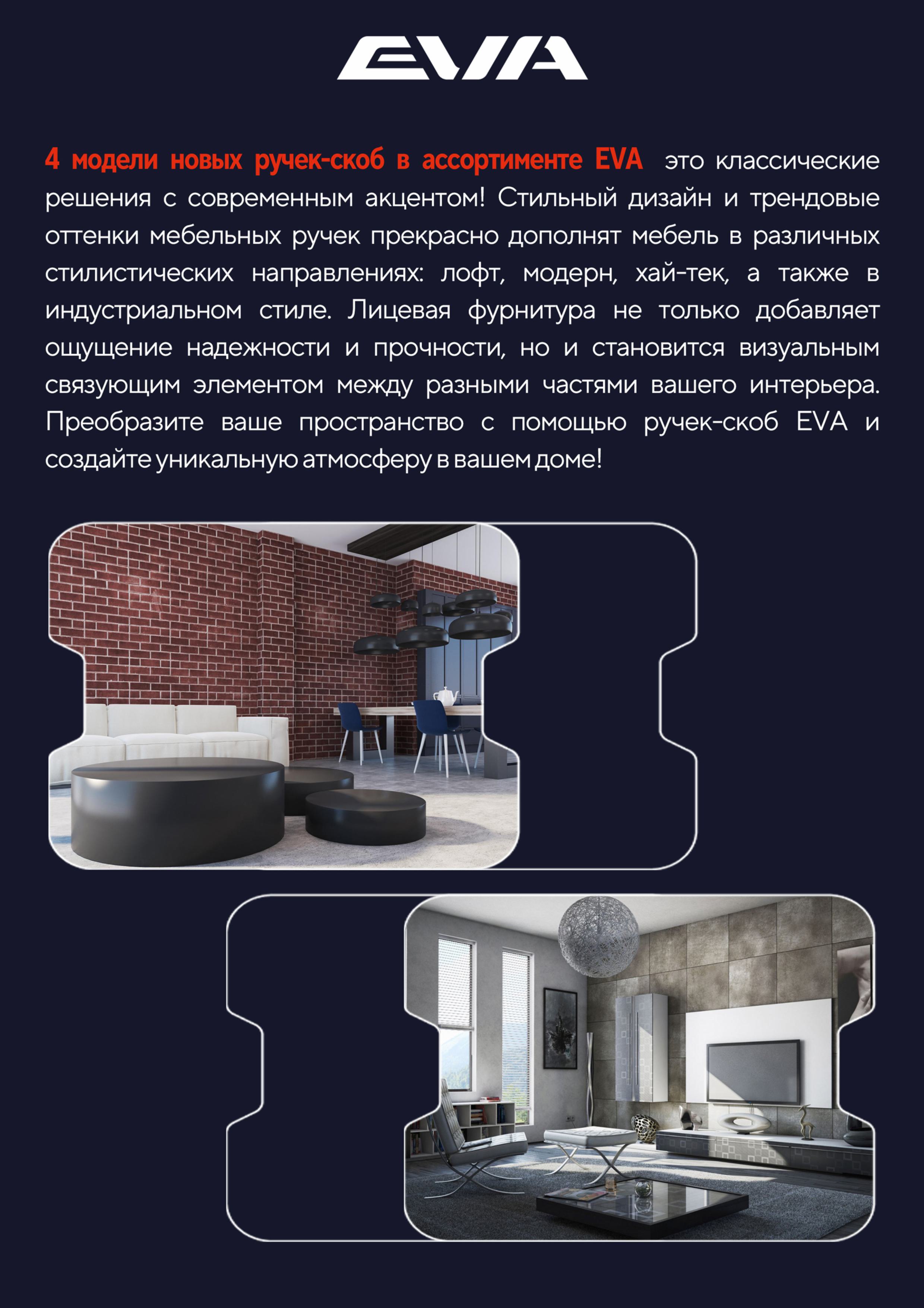 EVA

4 модели новых ручек-скоб в ассортименте EVA это классические решения с современным акцентом! Стильный дизайн и трендовые оттенки мебельных ручек прекрасно дополнят мебель в различных стилистических направлениях: лофт, модерн, хай-тек, а также в индустриальном стиле. Лицевая фурнитура не только добавляет ощущение надежности и прочности, но и становится визуальным связующим элементом между разными частями вашего интерьера. Преобразите ваше пространство с помощью ручек-скоб EVA и создайте уникальную атмосферу в вашем доме!